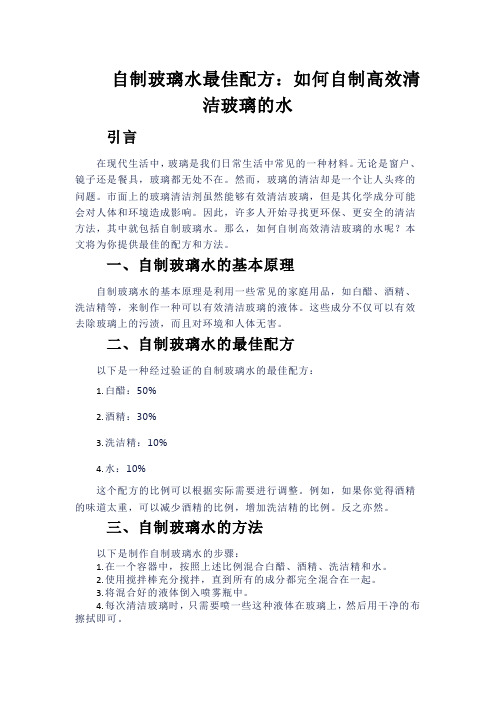 自制玻璃水最佳配方：如何自制高效清洁玻璃的水

引言

在现代生活中，玻璃是我们日常生活中常见的一种材料。无论是窗户、镜子还是餐具，玻璃都无处不在。然而，玻璃的清洁却是一个让人头疼的问题。市面上的玻璃清洁剂虽然能够有效清洁玻璃，但是其化学成分可能会对人体和环境造成影响。因此，许多人开始寻找更环保、更安全的清洁方法，其中就包括自制玻璃水。那么，如何自制高效清洁玻璃的水呢？本文将为你提供最佳的配方和方法。

一、自制玻璃水的基本原理

自制玻璃水的基本原理是利用一些常见的家庭用品，如白醋、酒精、洗洁精等，来制作一种可以有效清洁玻璃的液体。这些成分不仅可以有效去除玻璃上的污渍，而且对环境和人体无害。

二、自制玻璃水的最佳配方

以下是一种经过验证的自制玻璃水的最佳配方：

1. 白醋：50%

2. 酒精：30%

3. 洗洁精：10%

4. 水：10%

这个配方的比例可以根据实际需要进行调整。例如，如果你觉得酒精的味道太重，可以减少酒精的比例，增加洗洁精的比例。反之亦然。

三、自制玻璃水的方法

以下是制作自制玻璃水的步骤：
1. 在一个容器中，按照上述比例混合白醋、酒精、洗洁精和水。
2. 使用搅拌棒充分搅拌，直到所有的成分都完全混合在一起。
3. 将混合好的液体倒入喷雾瓶中。
4. 每次清洁玻璃时，只需要喷一些这种液体在玻璃上，然后用干净的布擦拭即可。